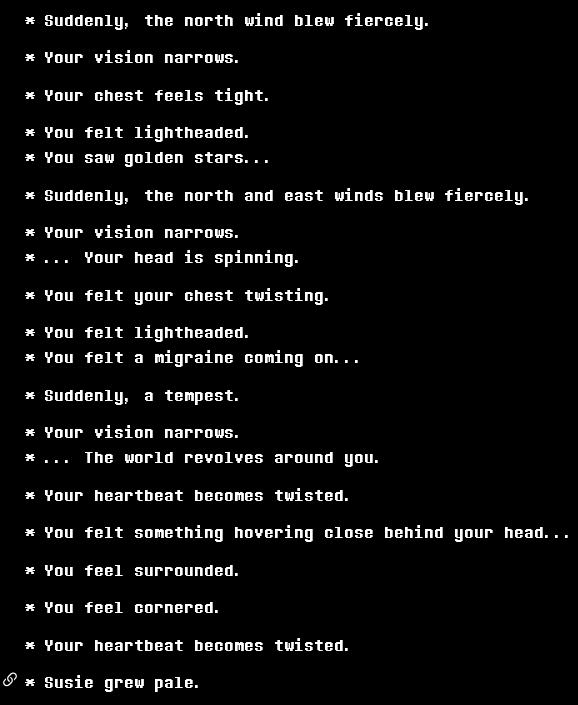 * Suddenly, the north wind blew fiercely.

* Your vision narrows.

* Your chest feels tight.

* You felt lightheaded.
* You saw golden stars...

* Suddenly, the north and east winds blew fiercely.

* Your vision narrows.
* ... Your head is spinning.

* You felt your chest twisting.

* You felt lightheaded.
* You felt a migraine coming on...

* Suddenly, a tempest.

* Your vision narrows.
* ... The world revolves around you.

* Your heartbeat becomes twisted.

* You felt something hovering close behind your head...

* You feel surrounded.

* You feel cornered.

* Your heartbeat becomes twisted.

* Susie grew pale.